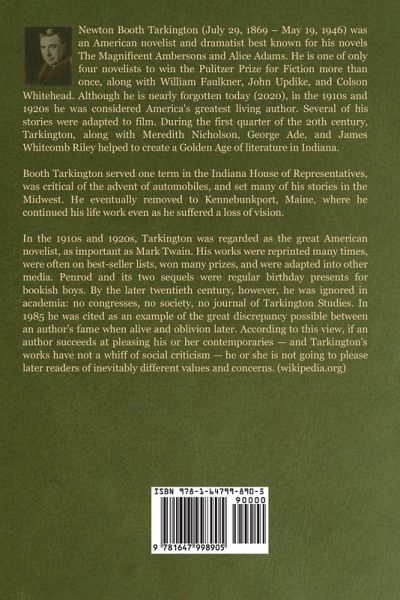 Newton Booth Tarkington (July 29, 1869 – May 19, 1946) was an American novelist and dramatist best known for his novels The Magnificent Ambersons and Alice Adams. He is one of only four novelists to win the Pulitzer Prize for Fiction more than once, along with William Faulkner, John Updike, and Colson Whitehead. Although he is nearly forgotten today (2020), in the 1910s and 1920s he was considered America's greatest living author. Several of his stories were adapted to film. During the first quarter of the 20th century, Tarkington, along with Meredith Nicholson, George Ade, and James Whitcomb Riley helped to create a Golden Age of literature in Indiana.

Booth Tarkington served one term in the Indiana House of Representatives, was critical of the advent of automobiles, and set many of his stories in the Midwest. He eventually removed to Kennebunkport, Maine, where he continued his life work even as he suffered a loss of vision.

In the 1910s and 1920s, Tarkington was regarded as the great American novelist, as important as Mark Twain. His works were reprinted many times, were often on best-seller lists, won many prizes, and were adapted into other media. Penrod and its two sequels were regular birthday presents for bookish boys. By the later twentieth century, however, he was ignored in academia: no congresses, no society, no journal of Tarkington Studies. In 1985 he was cited as an example of the great discrepancy possible between an author's fame when alive and oblivion later. According to this view, if an author succeeds at pleasing his or her contemporaries — and Tarkington's works have not a whiff of social criticism — he or she is not going to please later readers of inevitably different values and concerns. (wikipedia.org)

ISBN 978-1-64799-890-5

90000

9 781647 998905